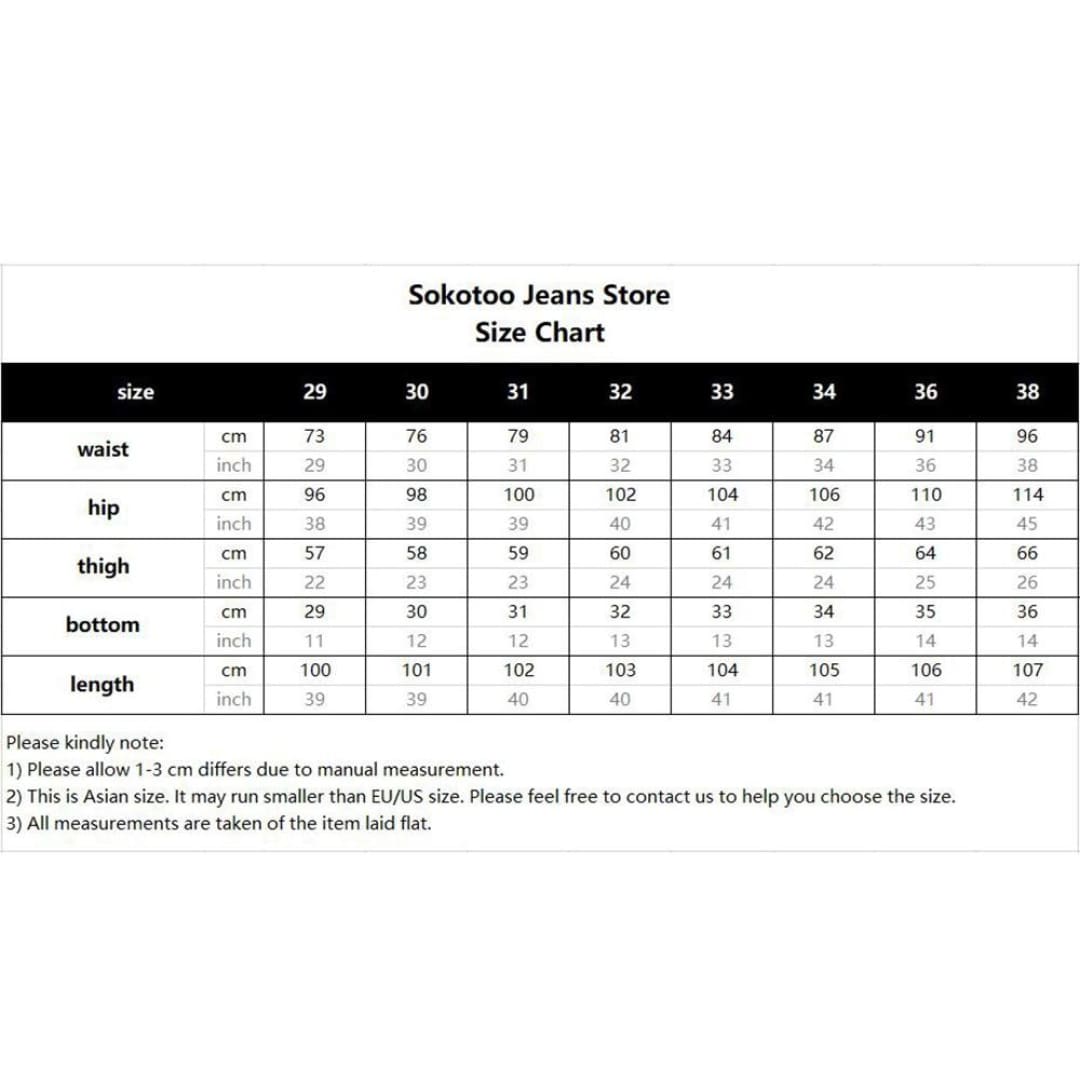 Sokotoo Jeans Store
Size Chart

| size | | 29 | 30 | 31 | 32 | 33 | 34 | 36 | 38 |
|---|---|---|---|---|---|---|---|---|---|
| waist | cm | 73 | 76 | 79 | 81 | 84 | 87 | 91 | 96 |
| | inch | 29 | 30 | 31 | 32 | 33 | 34 | 36 | 38 |
| hip | cm | 96 | 98 | 100 | 102 | 104 | 106 | 110 | 114 |
| | inch | 38 | 39 | 39 | 40 | 41 | 42 | 43 | 45 |
| thigh | cm | 57 | 58 | 59 | 60 | 61 | 62 | 64 | 66 |
| | inch | 22 | 23 | 23 | 24 | 24 | 24 | 25 | 26 |
| bottom | cm | 29 | 30 | 31 | 32 | 33 | 34 | 35 | 36 |
| | inch | 11 | 12 | 12 | 13 | 13 | 13 | 14 | 14 |
| length | cm | 100 | 101 | 102 | 103 | 104 | 105 | 106 | 107 |
| | inch | 39 | 39 | 40 | 40 | 41 | 41 | 41 | 42 |

Please kindly note:
1) Please allow 1-3 cm differs due to manual measurement.
2) This is Asian size. It may run smaller than EU/US size. Please feel free to contact us to help you choose the size.
3) All measurements are taken of the item laid flat.